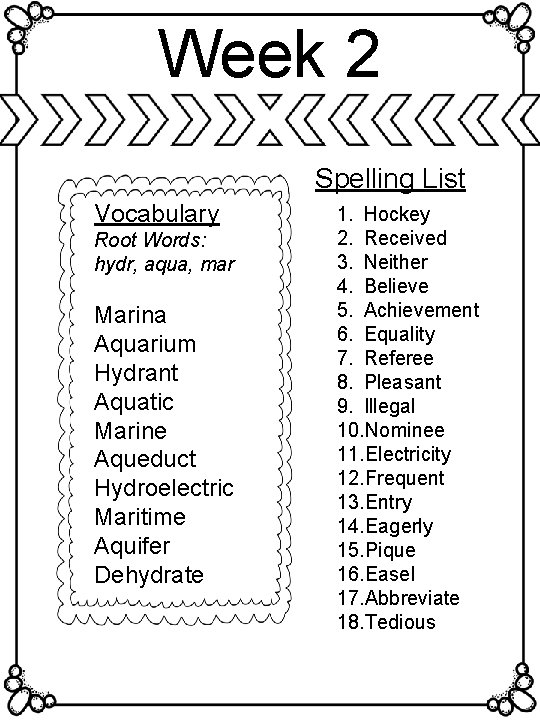 Week 2

Vocabulary
Root Words:
hydr, aqua, mar

Marina
Aquarium
Hydrant
Aquatic
Marine
Aqueduct
Hydroelectric
Maritime
Aquifer
Dehydrate

Spelling List
1. Hockey
2. Received
3. Neither
4. Believe
5. Achievement
6. Equality
7. Referee
8. Pleasant
9. Illegal
10.Nominee
11.Electricity
12.Frequent
13.Entry
14.Eagerly
15.Pique
16.Easel
17.Abbreviate
18.Tedious